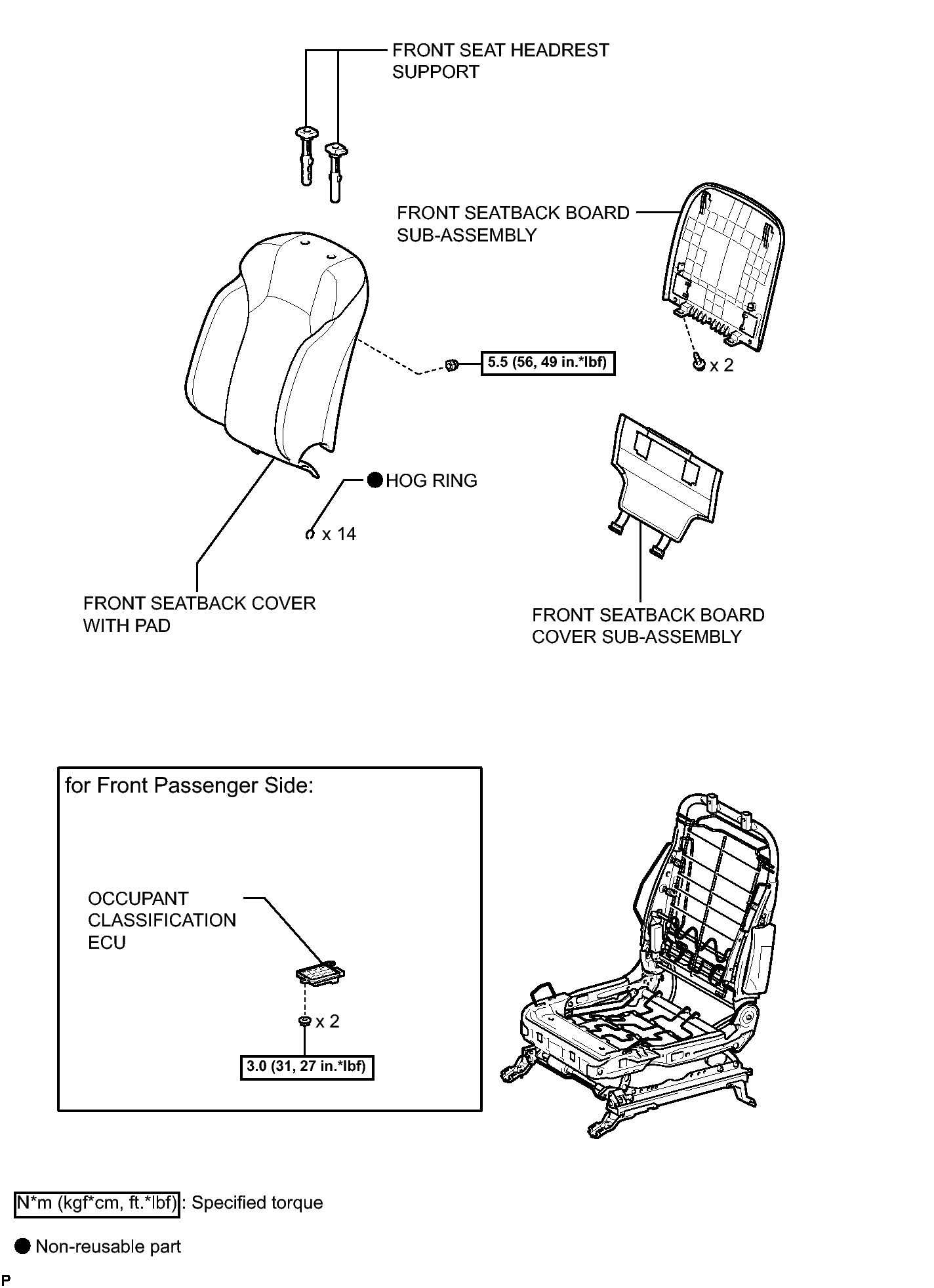 FRONT SEAT HEADREST SUPPORT

FRONT SEATBACK BOARD SUB-ASSEMBLY

5.5 (56, 49 in.*lbf)

x 2

HOG RING

x 14

FRONT SEATBACK COVER WITH PAD

FRONT SEATBACK BOARD COVER SUB-ASSEMBLY

for Front Passenger Side:

OCCUPANT CLASSIFICATION ECU

x 2

3.0 (31, 27 in.*lbf)

N*m (kgf*cm, ft.*lbf) : Specified torque

Non-reusable part

P